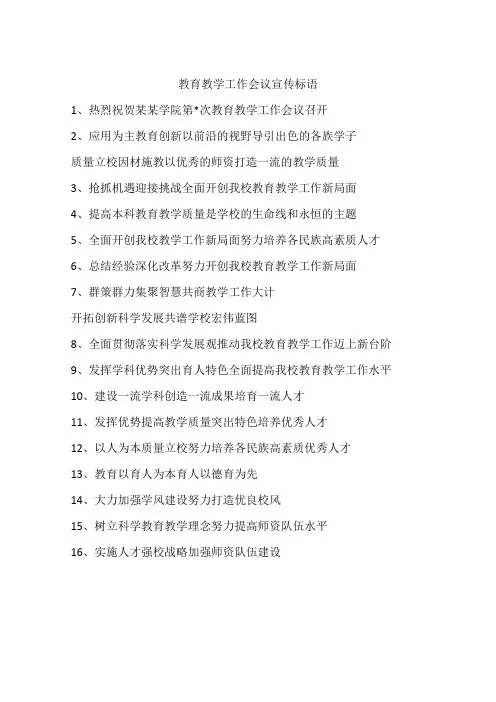 教育教学工作会议宣传标语

1、热烈祝贺某某学院第*次教育教学工作会议召开

2、应用为主教育创新以前沿的视野导引出色的各族学子

质量立校因材施教以优秀的师资打造一流的教学质量

3、抢抓机遇迎接挑战全面开创我校教育教学工作新局面

4、提高本科教育教学质量是学校的生命线和永恒的主题

5、全面开创我校教学工作新局面努力培养各民族高素质人才

6、总结经验深化改革努力开创我校教育教学工作新局面

7、群策群力集聚智慧共商教学工作大计

开拓创新科学发展共谱学校宏伟蓝图

8、全面贯彻落实科学发展观推动我校教育教学工作迈上新台阶

9、发挥学科优势突出育人特色全面提高我校教育教学工作水平

10、建设一流学科创造一流成果培育一流人才

11、发挥优势提高教学质量突出特色培养优秀人才

12、以人为本质量立校努力培养各民族高素质优秀人才

13、教育以育人为本育人以德育为先

14、大力加强学风建设努力打造优良校风

15、树立科学教育教学理念努力提高师资队伍水平

16、实施人才强校战略加强师资队伍建设